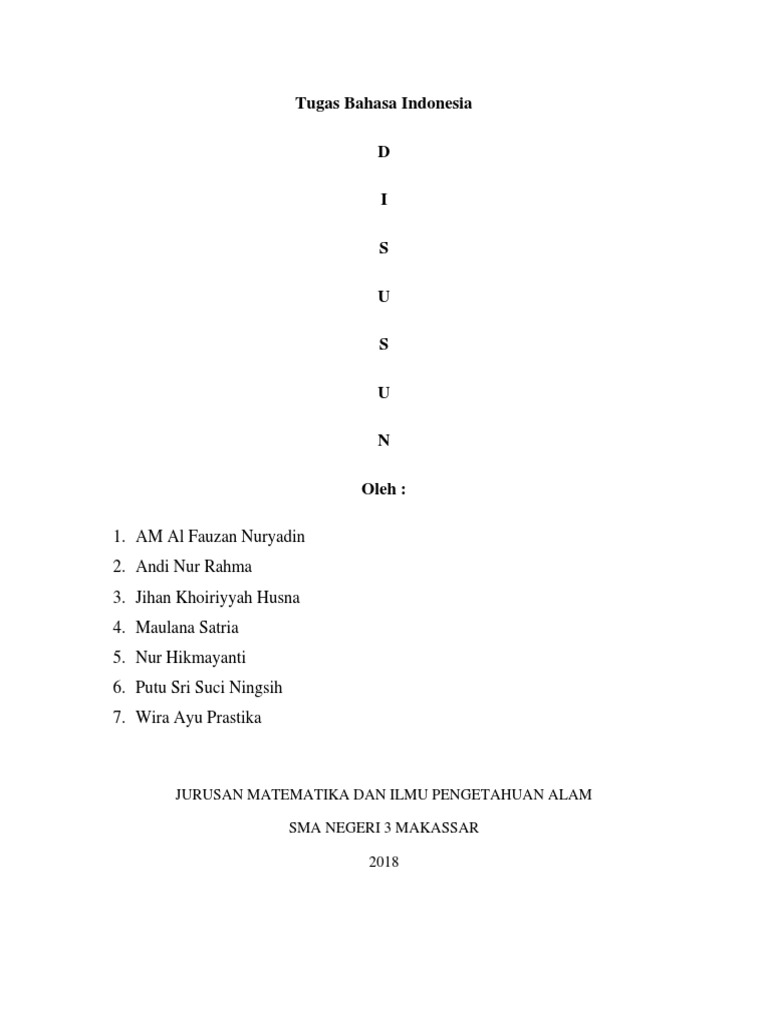 Tugas Bahasa Indonesia

D

I

S

U

S

U

N

Oleh :

1. AM Al Fauzan Nuryadin
2. Andi Nur Rahma
3. Jihan Khoiriyyah Husna
4. Maulana Satria
5. Nur Hikmayanti
6. Putu Sri Suci Ningsih
7. Wira Ayu Prastika

JURUSAN MATEMATIKA DAN ILMU PENGETAHUAN ALAM

SMA NEGERI 3 MAKASSAR

2018